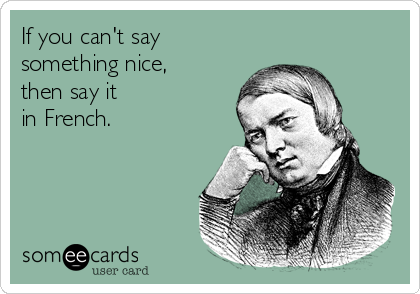 If you can't say something nice, then say it in French.

someecards
user card